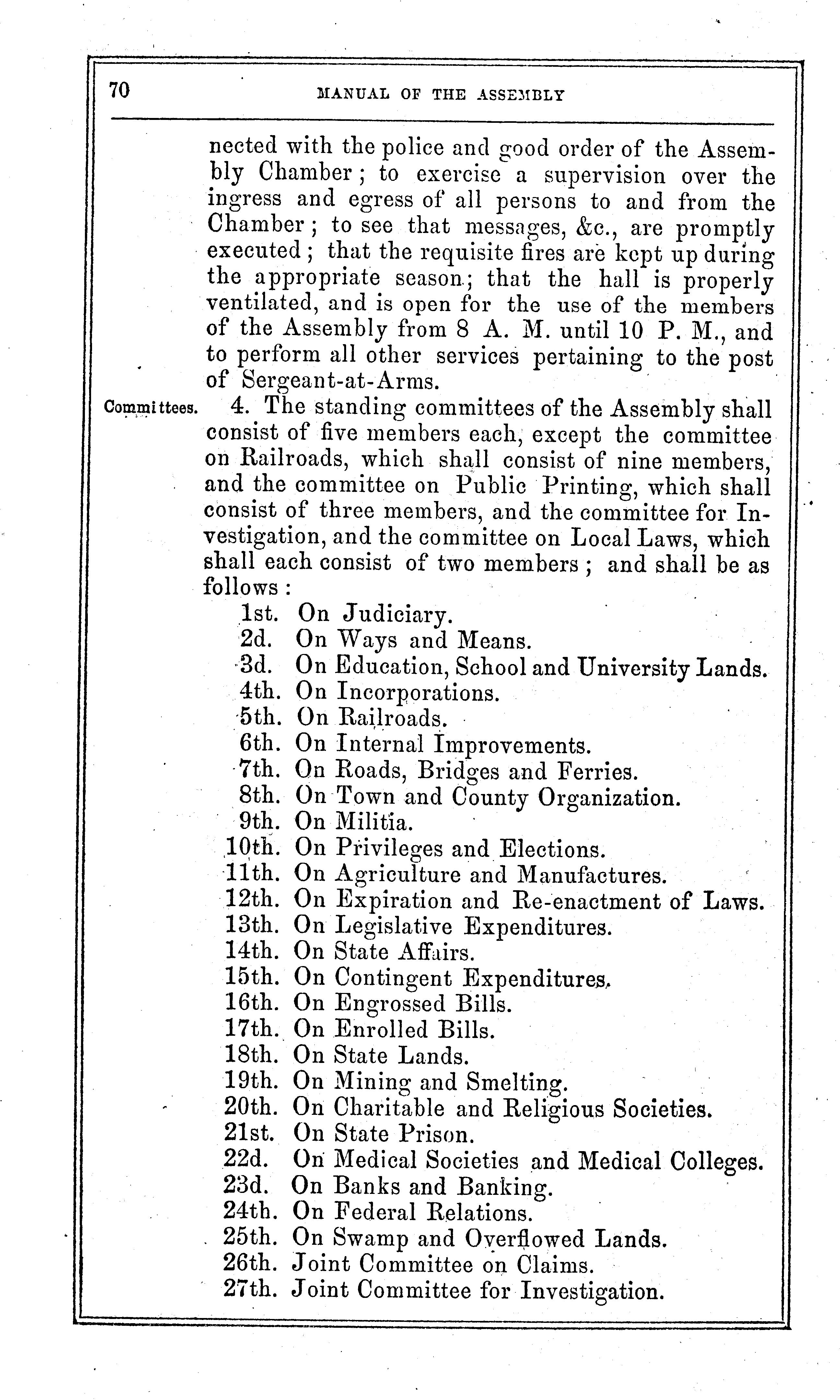 70 MANUAL OF THE ASSEMBLY

nected with the police and good order of the Assembly Chamber; to exercise a supervision over the ingress and egress of all persons to and from the Chamber; to see that messages, &c., are promptly executed; that the requisite fires are kept up during the appropriate season; that the hall is properly ventilated, and is open for the use of the members of the Assembly from 8 A. M. until 10 P. M., and to perform all other services pertaining to the post of Sergeant-at-Arms.

Committees. 4. The standing committees of the Assembly shall consist of five members each, except the committee on Railroads, which shall consist of nine members, and the committee on Public Printing, which shall consist of three members, and the committee for Investigation, and the committee on Local Laws, which shall each consist of two members; and shall be as follows:

1st. On Judiciary.
2d. On Ways and Means.
3d. On Education, School and University Lands.
4th. On Incorporations.
5th. On Railroads.
6th. On Internal Improvements.
7th. On Roads, Bridges and Ferries.
8th. On Town and County Organization.
9th. On Militia.
10th. On Privileges and Elections.
11th. On Agriculture and Manufactures.
12th. On Expiration and Re-enactment of Laws.
13th. On Legislative Expenditures.
14th. On State Affairs.
15th. On Contingent Expenditures.
16th. On Engrossed Bills.
17th. On Enrolled Bills.
18th. On State Lands.
19th. On Mining and Smelting.
20th. On Charitable and Religious Societies.
21st. On State Prison.
22d. On Medical Societies and Medical Colleges.
23d. On Banks and Banking.
24th. On Federal Relations.
25th. On Swamp and Overflowed Lands.
26th. Joint Committee on Claims.
27th. Joint Committee for Investigation.